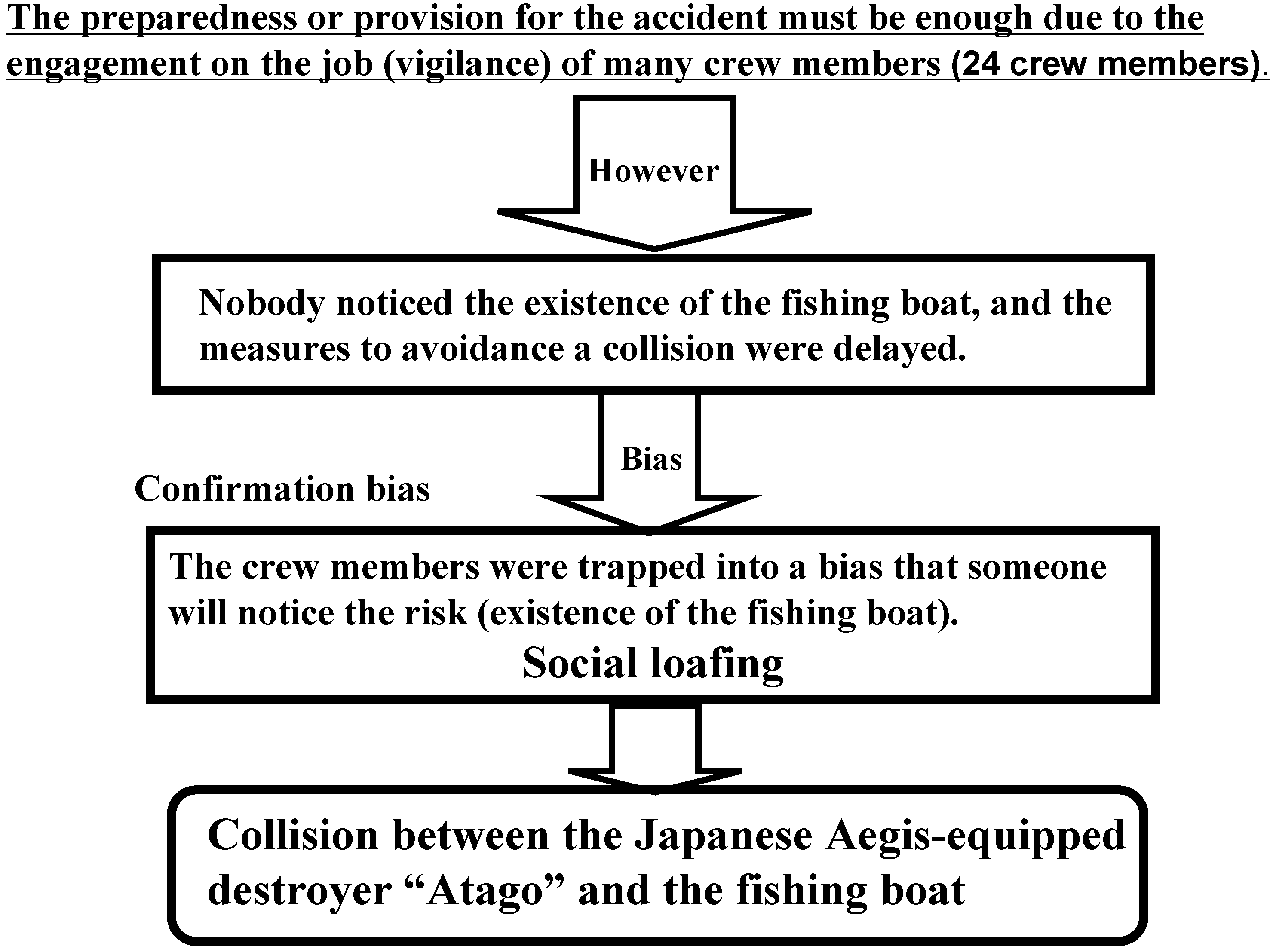 The preparedness or provision for the accident must be enough due to the engagement on the job (vigilance) of many crew members (24 crew members).

However

Nobody noticed the existence of the fishing boat, and the measures to avoidance a collision were delayed.

Bias

Confirmation bias

The crew members were trapped into a bias that someone will notice the risk (existence of the fishing boat).

Social loafing

Collision between the Japanese Aegis-equipped destroyer “Atago” and the fishing boat